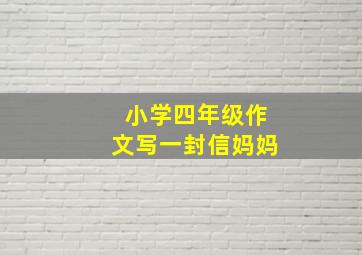 小学四年级作文写一封信妈妈